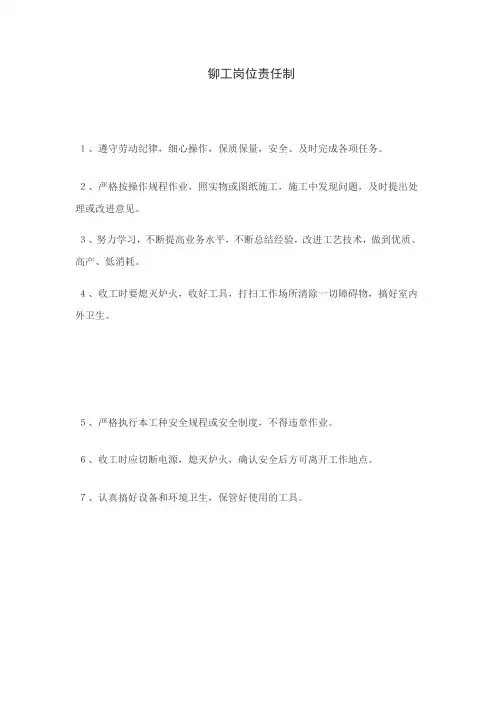 铆工岗位责任制

1、遵守劳动纪律，细心操作，保质保量，安全、及时完成各项任务。

2、严格按操作规程作业，照实物或图纸施工，施工中发现问题，及时提出处理或改进意见。

3、努力学习，不断提高业务水平，不断总结经验，改进工艺技术，做到优质、高产、低消耗。

4、收工时要熄灭炉火，收好工具，打扫工作场所清除一切障碍物，搞好室内外卫生。

5、严格执行本工种安全规程或安全制度，不得违章作业。

6、收工时应切断电源，熄灭炉火，确认安全后方可离开工作地点。

7、认真搞好设备和环境卫生，保管好使用的工具。